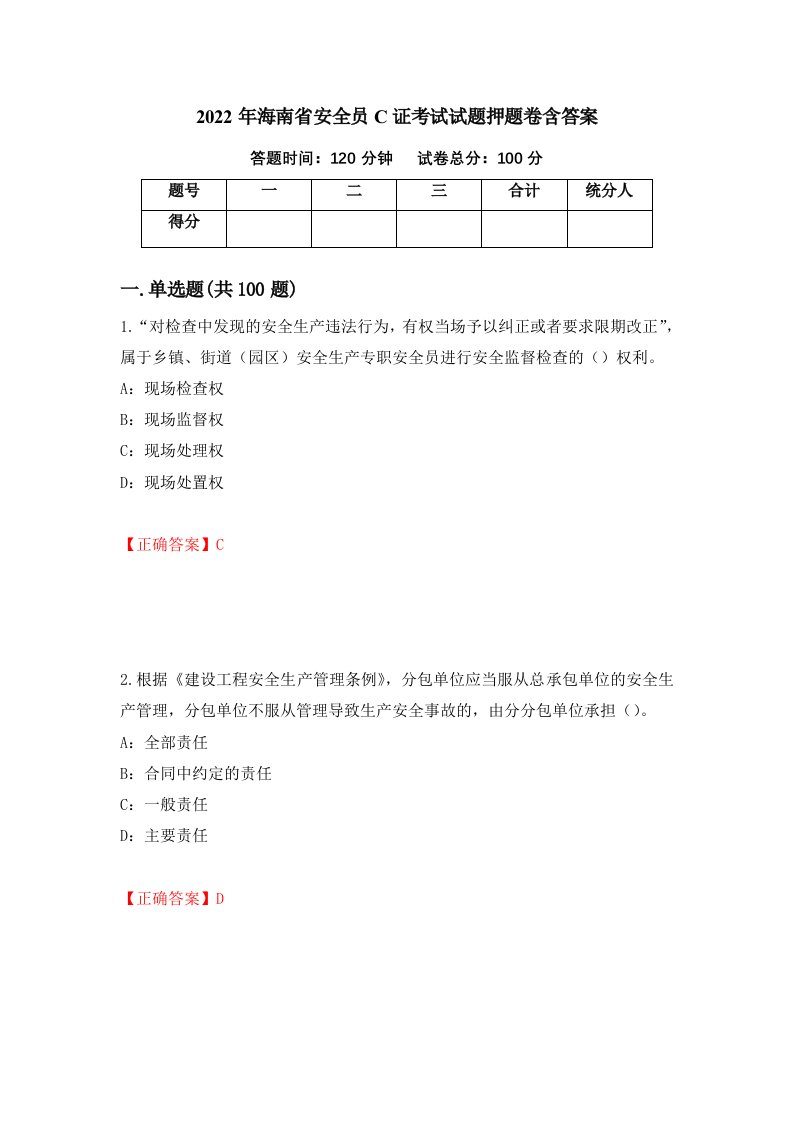 2022年海南省安全员C证考试试题押题卷含答案

答题时间：120分钟　　试卷总分：100分

| 题号 | 一 | 二 | 三 | 合计 | 统分人 |
|---|---|---|---|---|---|
| 得分 | | | | | |

一.单选题(共100题)

1.“对检查中发现的安全生产违法行为，有权当场予以纠正或者要求限期改正”，属于乡镇、街道（园区）安全生产专职安全员进行安全监督检查的（）权利。

A：现场检查权

B：现场监督权

C：现场处理权

D：现场处置权

【正确答案】C

2.根据《建设工程安全生产管理条例》，分包单位应当服从总承包单位的安全生产管理，分包单位不服从管理导致生产安全事故的，由分分包单位承担（）。

A：全部责任

B：合同中约定的责任

C：一般责任

D：主要责任

【正确答案】D